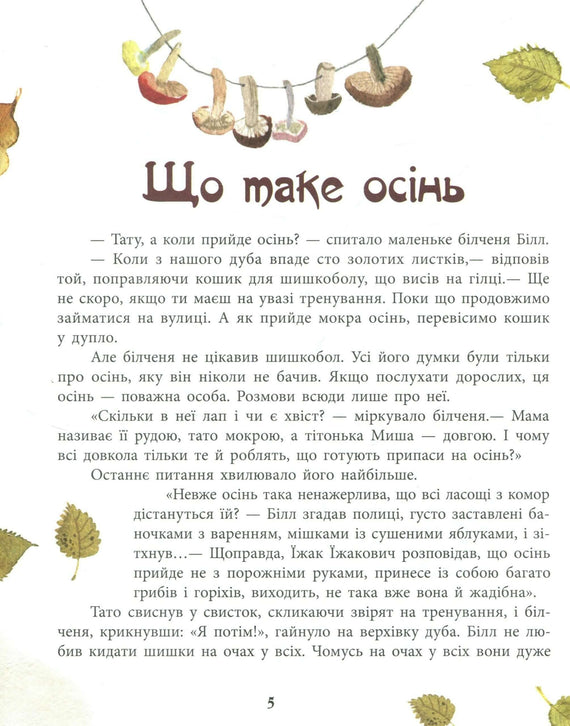 Що таке осінь

— Тату, а коли прийде осінь? — спитало маленьке білченя Білл.

— Коли з нашого дуба впаде сто золотих листків,— відповів той, поправляючи кошик для шишкоболу, що висів на гілці.— Ще не скоро, якщо ти маєш на увазі тренування. Поки що продовжимо займатися на вулиці. А як прийде мокра осінь, перевісимо кошик у дупло.

Але білченя не цікавив шишкобол. Усі його думки були тільки про осінь, яку він ніколи не бачив. Якщо послухати дорослих, ця осінь — поважна особа. Розмови всюди лише про неї.

«Скільки в неї лап і чи є хвіст? — міркувало білченя.— Мама називає її рудою, тато мокрою, а тітонька Миша — довгою. І чому всі довкола тільки те й роблять, що готують припаси на осінь?»

Останнє питання хвилювало його найбільше.

«Невже осінь така ненажерлива, що всі ласощі з комор дістануться їй? — Білл згадав полиці, густо заставлені баночками з варенням, мішками із сушеними яблуками, і зітхнув...— Щоправда, Їжак Їжакович розповідав, що осінь прийде не з порожніми руками, принесе із собою багато грибів і горіхів, виходить, не така вже вона й жадібна».

Тато свиснув у свисток, скликаючи звірят на тренування, і білченя, крикнувши: «Я потім!», гайнуло на верхівку дуба. Білл не любив кидати шишки на очах у всіх. Чомусь на очах у всіх вони дуже

5